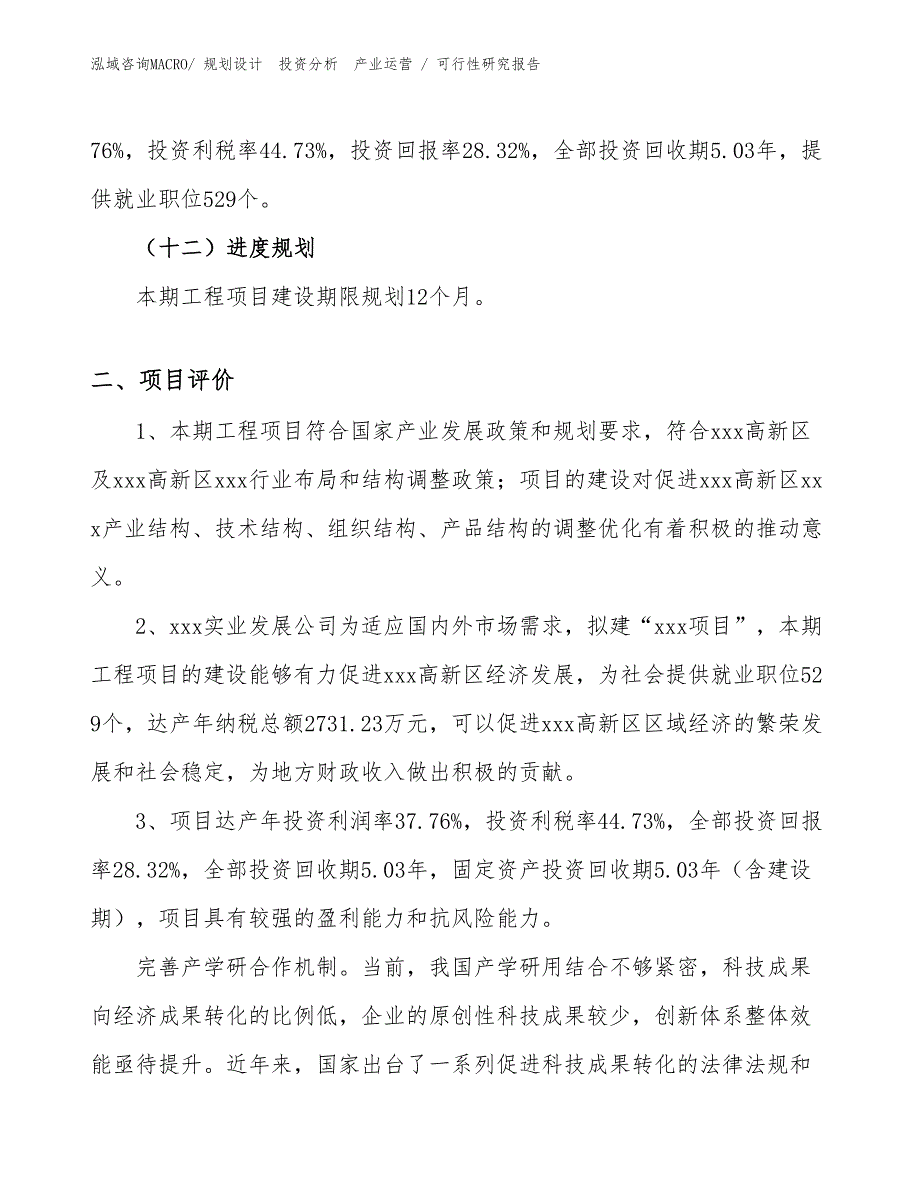 泓域咨询MACRO/ 规划设计 投资分析 产业运营 / 可行性研究报告

76%，投资利税率44.73%，投资回报率28.32%，全部投资回收期5.03年，提供就业职位529个。

（十二）进度规划

本期工程项目建设期限规划12个月。

二、项目评价

1、本期工程项目符合国家产业发展政策和规划要求，符合xxx高新区及xxx高新区xxx行业布局和结构调整政策；项目的建设对促进xxx高新区xxx产业结构、技术结构、组织结构、产品结构的调整优化有着积极的推动意义。

2、xxx实业发展公司为适应国内外市场需求，拟建“xxx项目”，本期工程项目的建设能够有力促进xxx高新区经济发展，为社会提供就业职位529个，达产年纳税总额2731.23万元，可以促进xxx高新区区域经济的繁荣发展和社会稳定，为地方财政收入做出积极的贡献。

3、项目达产年投资利润率37.76%，投资利税率44.73%，全部投资回报率28.32%，全部投资回收期5.03年，固定资产投资回收期5.03年（含建设期），项目具有较强的盈利能力和抗风险能力。

完善产学研合作机制。当前，我国产学研用结合不够紧密，科技成果向经济成果转化的比例低，企业的原创性科技成果较少，创新体系整体效能亟待提升。近年来，国家出台了一系列促进科技成果转化的法律法规和